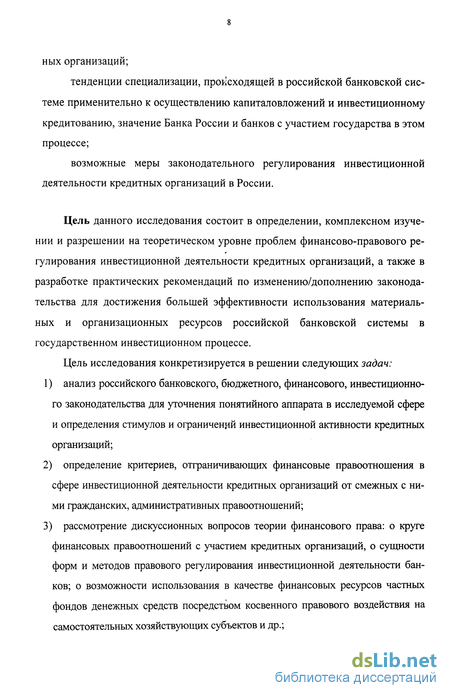 8

ных организаций;

тенденции специализации, происходящей в российской банковской системе применительно к осуществлению капиталовложений и инвестиционному кредитованию, значение Банка России и банков с участием государства в этом процессе;

возможные меры законодательного регулирования инвестиционной деятельности кредитных организаций в России.

Цель данного исследования состоит в определении, комплексном изучении и разрешении на теоретическом уровне проблем финансово-правового регулирования инвестиционной деятельности кредитных организаций, а также в разработке практических рекомендаций по изменению/дополнению законодательства для достижения большей эффективности использования материальных и организационных ресурсов российской банковской системы в государственном инвестиционном процессе.

Цель исследования конкретизируется в решении следующих задач:

1) анализ российского банковского, бюджетного, финансового, инвестиционного законодательства для уточнения понятийного аппарата в исследуемой сфере и определения стимулов и ограничений инвестиционной активности кредитных организаций;

2) определение критериев, отграничивающих финансовые правоотношения в сфере инвестиционной деятельности кредитных организаций от смежных с ними гражданских, административных правоотношений;

3) рассмотрение дискуссионных вопросов теории финансового права: о круге финансовых правоотношений с участием кредитных организаций, о сущности форм и методов правового регулирования инвестиционной деятельности банков; о возможности использования в качестве финансовых ресурсов частных фондов денежных средств посредством косвенного правового воздействия на самостоятельных хозяйствующих субъектов и др.;

dsLib.net
библиотека диссертаций